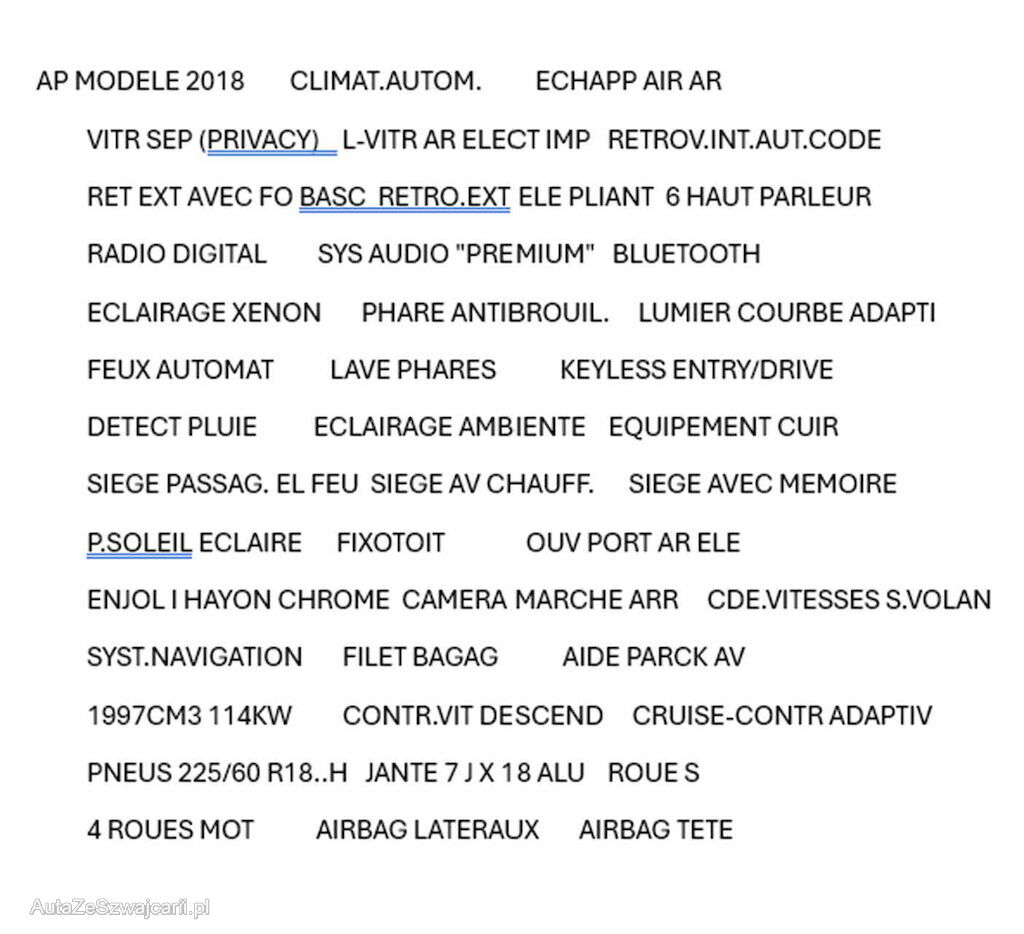 AP MODELE 2018 CLIMAT.AUTOM. ECHAPP AIR AR

VITR SEP (PRIVACY) L-VITR AR ELECT IMP RETROV.INT.AUT.CODE

RET EXT AVEC FO BASC RETRO.EXT ELE PLIANT 6 HAUT PARLEUR

RADIO DIGITAL SYS AUDIO "PREMIUM" BLUETOOTH

ECLAIRAGE XENON PHARE ANTIBROUIL. LUMIER COURBE ADAPTI

FEUX AUTOMAT LAVE PHARES KEYLESS ENTRY/DRIVE

DETECT PLUIE ECLAIRAGE AMBIENTE EQUIPEMENT CUIR

SIEGE PASSAG. EL FEU SIEGE AV CHAUFF. SIEGE AVEC MEMOIRE

P.SOLEIL ECLAIRE FIXOTOIT OUV PORT AR ELE

ENJOL I HAYON CHROME CAMERA MARCHE ARR CDE.VITESSES S.VOLAN

SYST.NAVIGATION FILET BAGAG AIDE PARCK AV

1997CM3 114KW CONTR.VIT DESCEND CRUISE-CONTR ADAPTIV

PNEUS 225/60 R18..H JANTE 7 J X 18 ALU ROUE S

4 ROUES MOT AIRBAG LATERAUX AIRBAG TETE

AutaZeSzwajcarii.pl